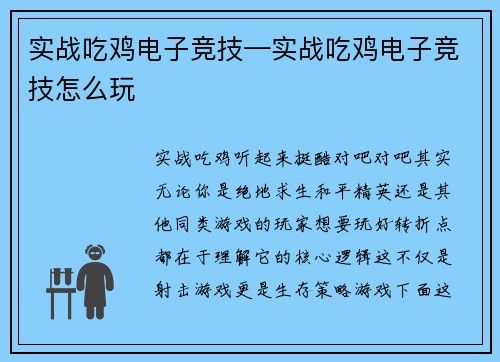 实战吃鸡电子竞技—实战吃鸡电子竞技怎么玩

实战吃鸡听起来挺酷对吧对吧其实无论你是绝地求生和平精英还是其他同类游戏的玩家想要玩好转折点都在于理解它的核心逻辑这不仅是射击游戏更是生存策略游戏下面这